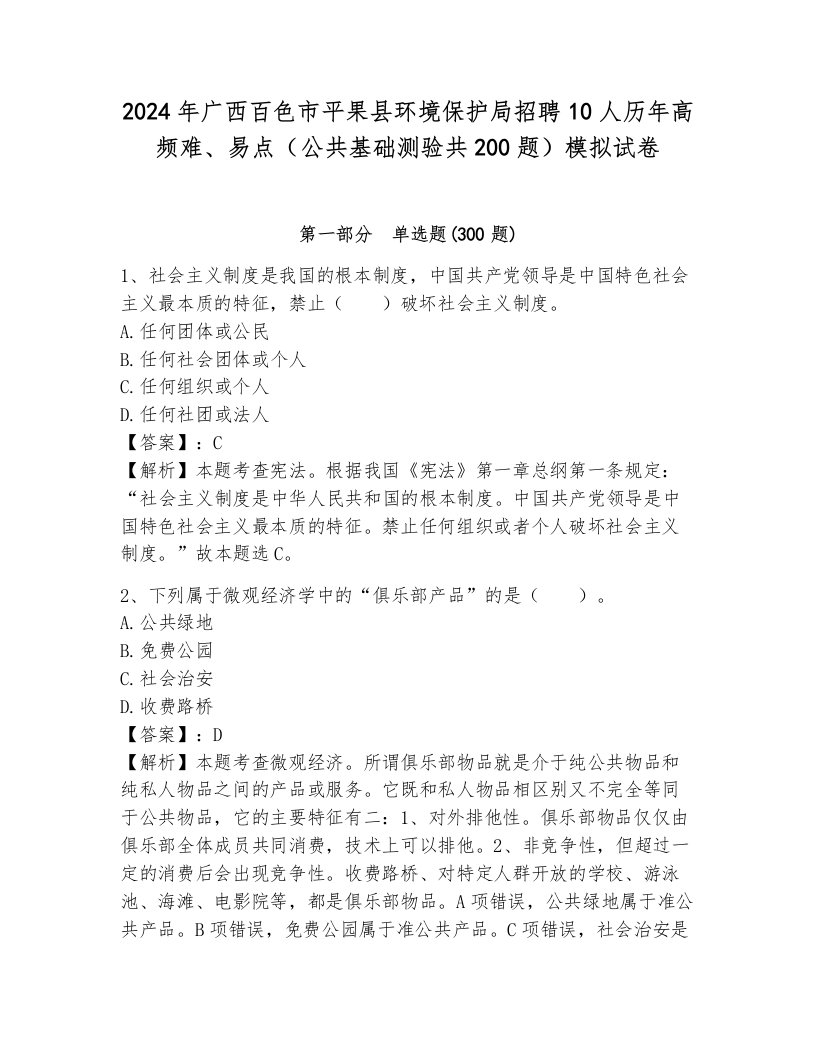 2024年广西百色市平果县环境保护局招聘10人历年高频难、易点（公共基础测验共200题）模拟试卷

第一部分　单选题(300题)

1、社会主义制度是我国的根本制度，中国共产党领导是中国特色社会主义最本质的特征，禁止（　　）破坏社会主义制度。
A.任何团体或公民
B.任何社会团体或个人
C.任何组织或个人
D.任何社团或法人
【答案】：C
【解析】本题考查宪法。根据我国《宪法》第一章总纲第一条规定：“社会主义制度是中华人民共和国的根本制度。中国共产党领导是中国特色社会主义最本质的特征。禁止任何组织或者个人破坏社会主义制度。”故本题选C。

2、下列属于微观经济学中的“俱乐部产品”的是（　　）。
A.公共绿地
B.免费公园
C.社会治安
D.收费路桥
【答案】：D
【解析】本题考查微观经济。所谓俱乐部物品就是介于纯公共物品和纯私人物品之间的产品或服务。它既和私人物品相区别又不完全等同于公共物品，它的主要特征有二：1、对外排他性。俱乐部物品仅仅由俱乐部全体成员共同消费，技术上可以排他。2、非竞争性，但超过一定的消费后会出现竞争性。收费路桥、对特定人群开放的学校、游泳池、海滩、电影院等，都是俱乐部物品。A项错误，公共绿地属于准公共产品。B项错误，免费公园属于准公共产品。C项错误，社会治安是